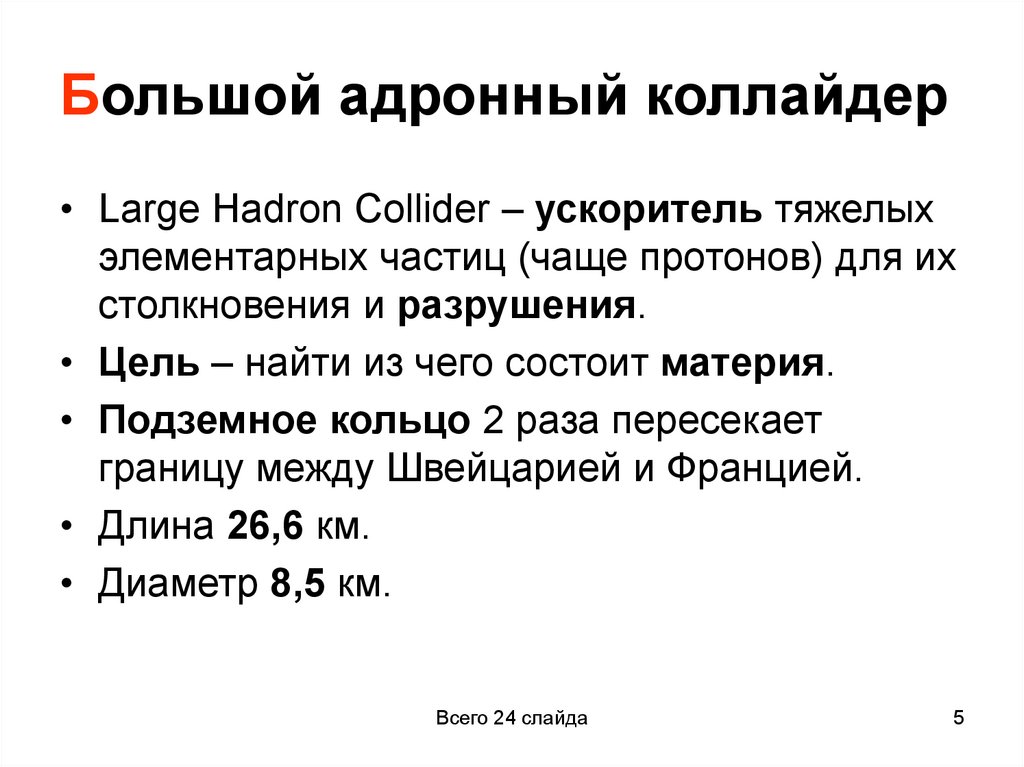 Большой адронный коллайдер

• Large Hadron Collider – ускоритель тяжелых элементарных частиц (чаще протонов) для их столкновения и разрушения.
• Цель – найти из чего состоит материя.
• Подземное кольцо 2 раза пересекает границу между Швейцарией и Францией.
• Длина 26,6 км.
• Диаметр 8,5 км.

Всего 24 слайда

5